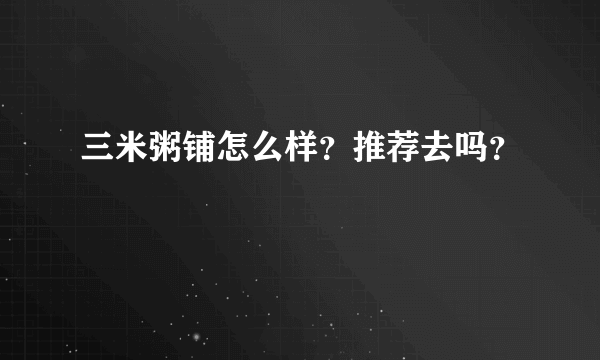 三米粥铺怎么样？推荐去吗？